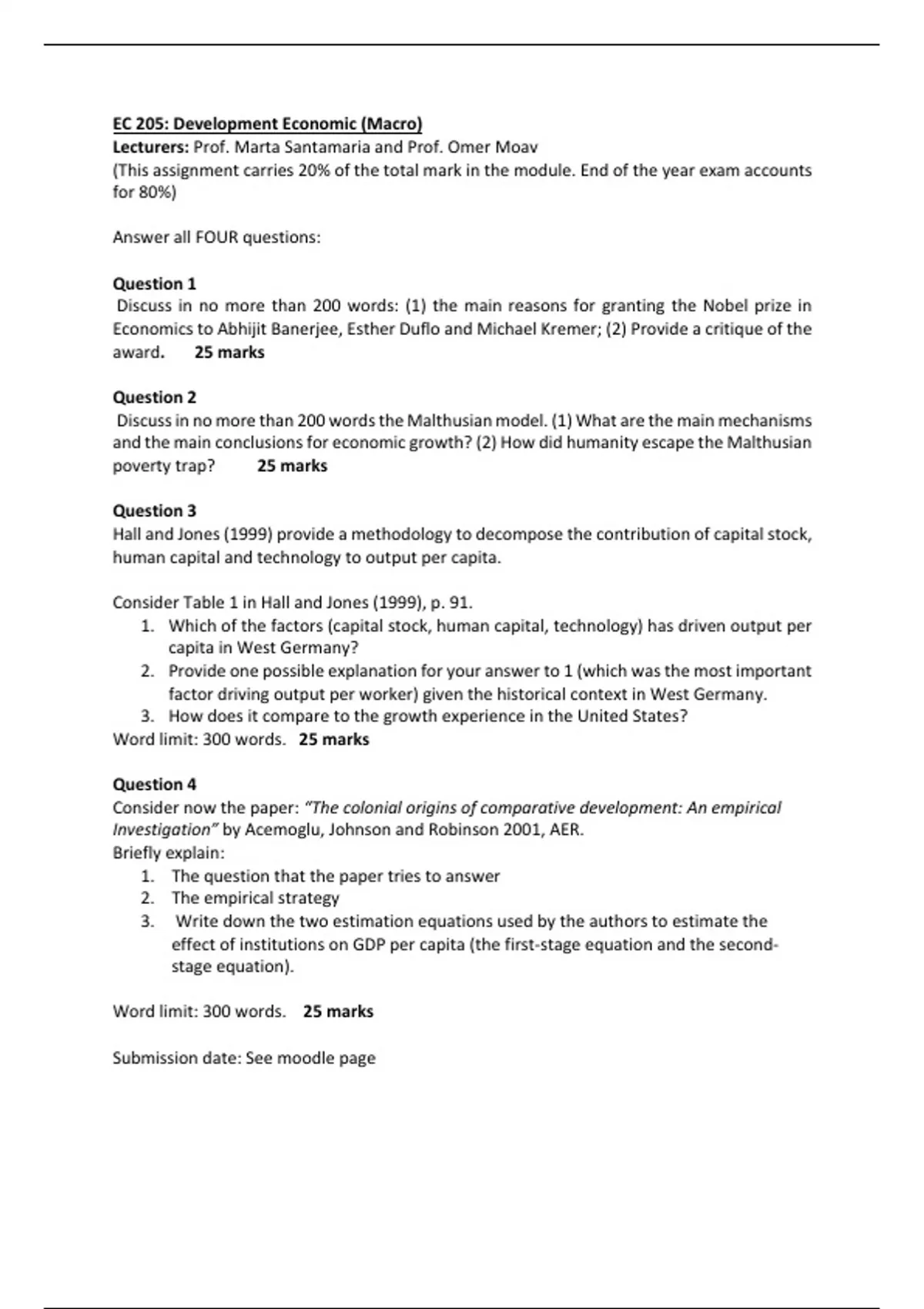 EC 205: Development Economic (Macro)
Lecturers: Prof. Marta Santamaria and Prof. Omer Moav
(This assignment carries 20% of the total mark in the module. End of the year exam accounts for 80%)

Answer all FOUR questions:

Question 1
Discuss in no more than 200 words: (1) the main reasons for granting the Nobel prize in Economics to Abhijit Banerjee, Esther Duflo and Michael Kremer; (2) Provide a critique of the award. 25 marks

Question 2
Discuss in no more than 200 words the Malthusian model. (1) What are the main mechanisms and the main conclusions for economic growth? (2) How did humanity escape the Malthusian poverty trap? 25 marks

Question 3
Hall and Jones (1999) provide a methodology to decompose the contribution of capital stock, human capital and technology to output per capita.

Consider Table 1 in Hall and Jones (1999), p. 91.
1. Which of the factors (capital stock, human capital, technology) has driven output per capita in West Germany?
2. Provide one possible explanation for your answer to 1 (which was the most important factor driving output per worker) given the historical context in West Germany.
3. How does it compare to the growth experience in the United States?
Word limit: 300 words. 25 marks

Question 4
Consider now the paper: "The colonial origins of comparative development: An empirical Investigation" by Acemoglu, Johnson and Robinson 2001, AER.
Briefly explain:
1. The question that the paper tries to answer
2. The empirical strategy
3. Write down the two estimation equations used by the authors to estimate the effect of institutions on GDP per capita (the first-stage equation and the second-stage equation).

Word limit: 300 words. 25 marks

Submission date: See moodle page